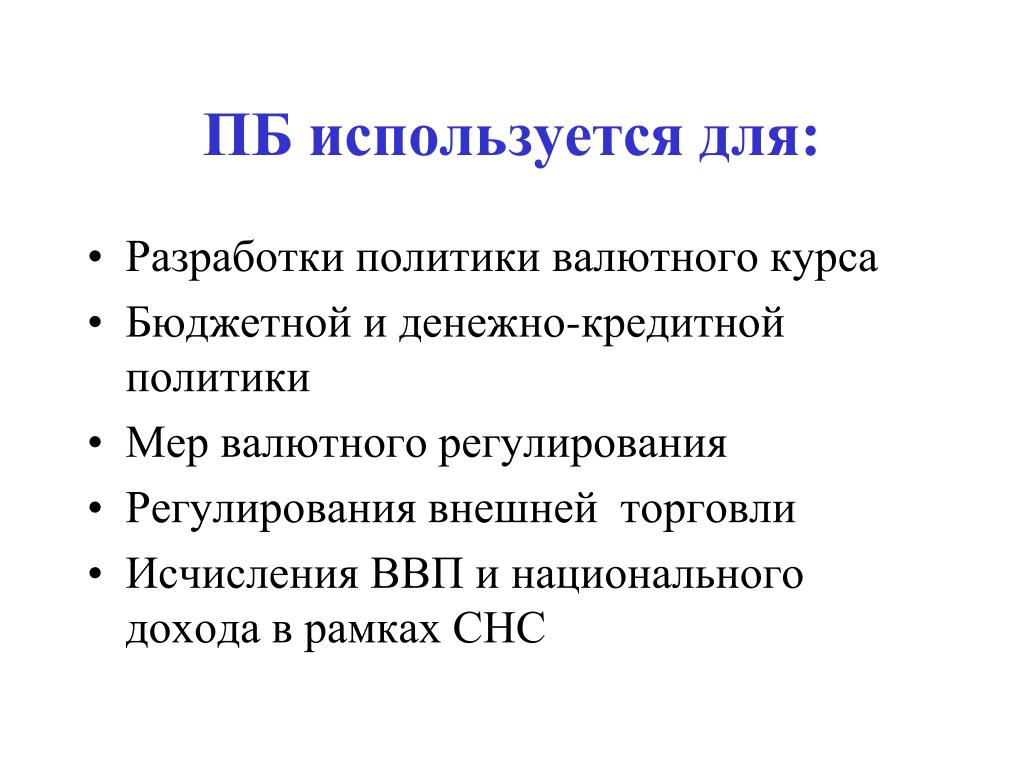 ПБ используется для:

• Разработки политики валютного курса
• Бюджетной и денежно-кредитной политики
• Мер валютного регулирования
• Регулирования внешней торговли
• Исчисления ВВП и национального дохода в рамках СНС